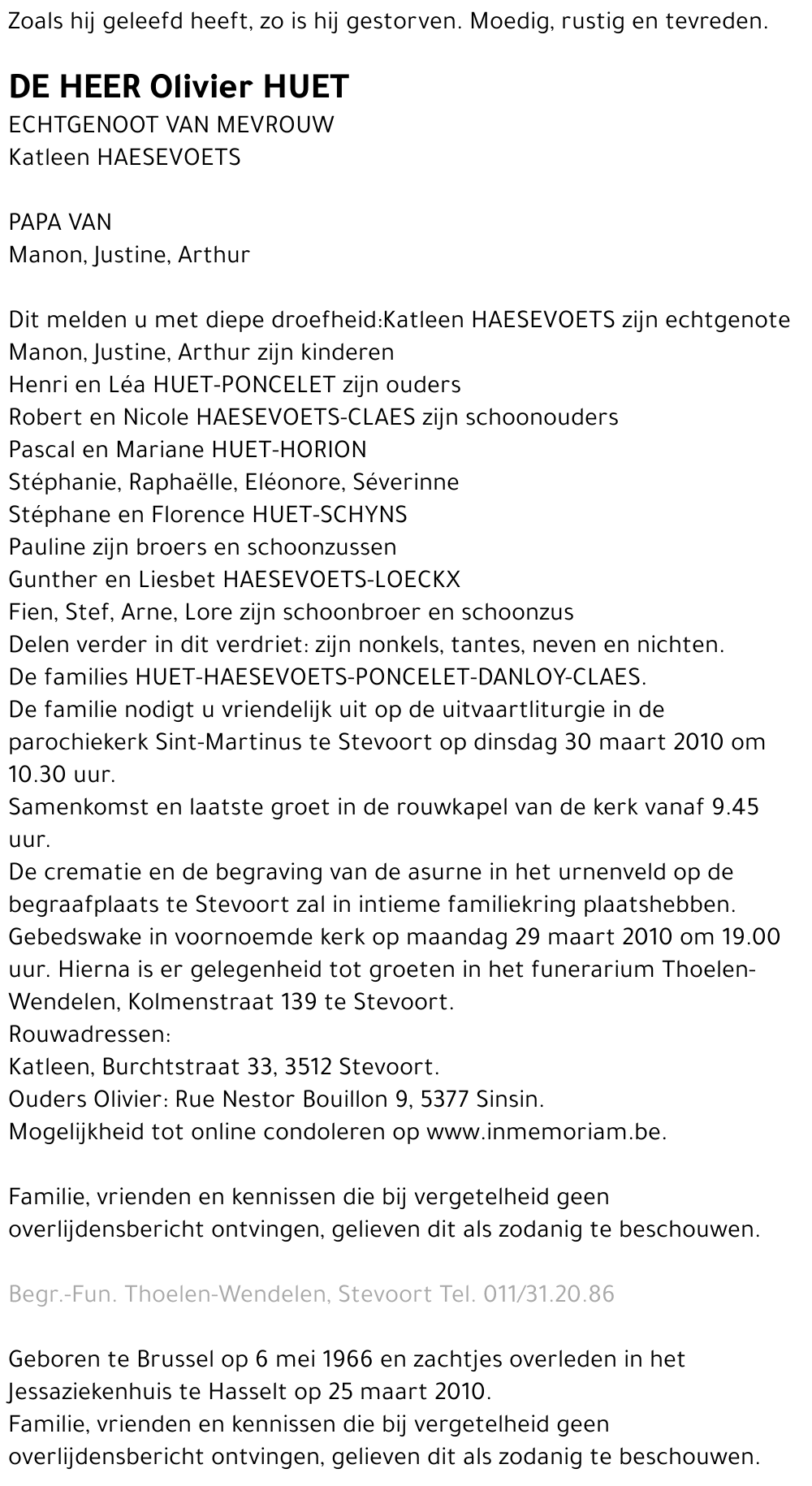 Zoals hij geleefd heeft, zo is hij gestorven. Moedig, rustig en tevreden.

DE HEER Olivier HUET
ECHTGENOOT VAN MEVROUW
Katleen HAESEVOETS

PAPA VAN
Manon, Justine, Arthur

Dit melden u met diepe droefheid:Katleen HAESEVOETS zijn echtgenote
Manon, Justine, Arthur zijn kinderen
Henri en Léa HUET-PONCELET zijn ouders
Robert en Nicole HAESEVOETS-CLAES zijn schoonouders
Pascal en Mariane HUET-HORION
Stéphanie, Raphaëlle, Eléonore, Séverinne
Stéphane en Florence HUET-SCHYNS
Pauline zijn broers en schoonzussen
Gunther en Liesbet HAESEVOETS-LOECKX
Fien, Stef, Arne, Lore zijn schoonbroer en schoonzus
Delen verder in dit verdriet: zijn nonkels, tantes, neven en nichten.
De families HUET-HAESEVOETS-PONCELET-DANLOY-CLAES.
De familie nodigt u vriendelijk uit op de uitvaartliturgie in de parochiekerk Sint-Martinus te Stevoort op dinsdag 30 maart 2010 om 10.30 uur.
Samenkomst en laatste groet in de rouwkapel van de kerk vanaf 9.45 uur.
De crematie en de begraving van de asurne in het urnenveld op de begraafplaats te Stevoort zal in intieme familiekring plaatshebben.
Gebedswake in voornoemde kerk op maandag 29 maart 2010 om 19.00 uur. Hierna is er gelegenheid tot groeten in het funerarium Thoelen-Wendelen, Kolmenstraat 139 te Stevoort.
Rouwadressen:
Katleen, Burchtstraat 33, 3512 Stevoort.
Ouders Olivier: Rue Nestor Bouillon 9, 5377 Sinsin.
Mogelijkheid tot online condoleren op www.inmemoriam.be.

Familie, vrienden en kennissen die bij vergetelheid geen overlijdensbericht ontvingen, gelieven dit als zodanig te beschouwen.

Begr.-Fun. Thoelen-Wendelen, Stevoort Tel. 011/31.20.86

Geboren te Brussel op 6 mei 1966 en zachtjes overleden in het Jessaziekenhuis te Hasselt op 25 maart 2010.
Familie, vrienden en kennissen die bij vergetelheid geen overlijdensbericht ontvingen, gelieven dit als zodanig te beschouwen.